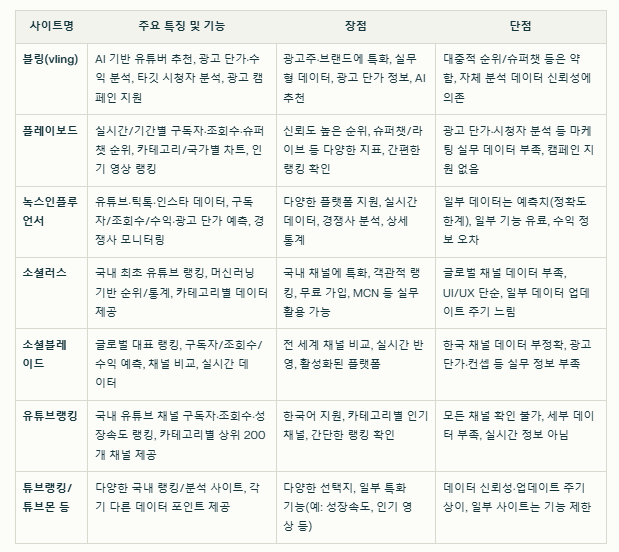 | 사이트명 | 주요 특징 및 기능 | 장점 | 단점 |
|---|---|---|---|
| 블링(vling) | AI 기반 유튜버 추천, 광고 단가·수익 분석, 타깃 시청자 분석, 광고 캠페인 지원 | 광고주·브랜드에 특화, 실무형 데이터, 광고 단가 정보, AI 추천 | 대중적 순위/슈퍼챗 등은 약함, 자체 분석 데이터 신뢰성에 의존 |
| 플레이보드 | 실시간/기간별 구독자·조회수·슈퍼챗 순위, 카테고리/국가별 차트, 인기 영상 랭킹 | 신뢰도 높은 순위, 슈퍼챗/라이브 등 다양한 지표, 간편한 랭킹 확인 | 광고 단가·시청자 분석 등 마케팅 실무 데이터 부족, 캠페인 지원 없음 |
| 녹스인플루언서 | 유튜브·틱톡·인스타 데이터, 구독자/조회수/수익·광고 단가 예측, 경쟁사 모니터링 | 다양한 플랫폼 지원, 실시간 데이터, 경쟁사 분석, 상세 통계 | 일부 데이터는 예측치(정확도 한계), 일부 기능 유료, 수익 정보 오차 |
| 소셜러스 | 국내 최초 유튜브 랭킹, 머신러닝 기반 순위/통계, 카테고리별 데이터 제공 | 국내 채널에 특화, 객관적 랭킹, 무료 가입, MCN 등 실무 활용 가능 | 글로벌 채널 데이터 부족, UI/UX 단순, 일부 데이터 업데이트 주기 느림 |
| 소셜블레이드 | 글로벌 대표 랭킹, 구독자/조회수/수익 예측, 채널 비교, 실시간 데이터 | 전 세계 채널 비교, 실시간 반영, 활성화된 플랫폼 | 한국 채널 데이터 부정확, 광고 단가·컨셉 등 실무 정보 부족 |
| 유튜브랭킹 | 국내 유튜브 채널 구독자·조회수·성장속도 랭킹, 카테고리별 상위 200개 채널 제공 | 한국어 지원, 카테고리별 인기 채널, 간단한 랭킹 확인 | 모든 채널 확인 불가, 세부 데이터 부족, 실시간 정보 아님 |
| 튜브랭킹/튜브몬 등 | 다양한 국내 랭킹/분석 사이트, 각기 다른 데이터 포인트 제공 | 다양한 선택지, 일부 특화 기능(예: 성장속도, 인기 영상 등) | 데이터 신뢰성·업데이트 주기 상이, 일부 사이트는 기능 제한 |